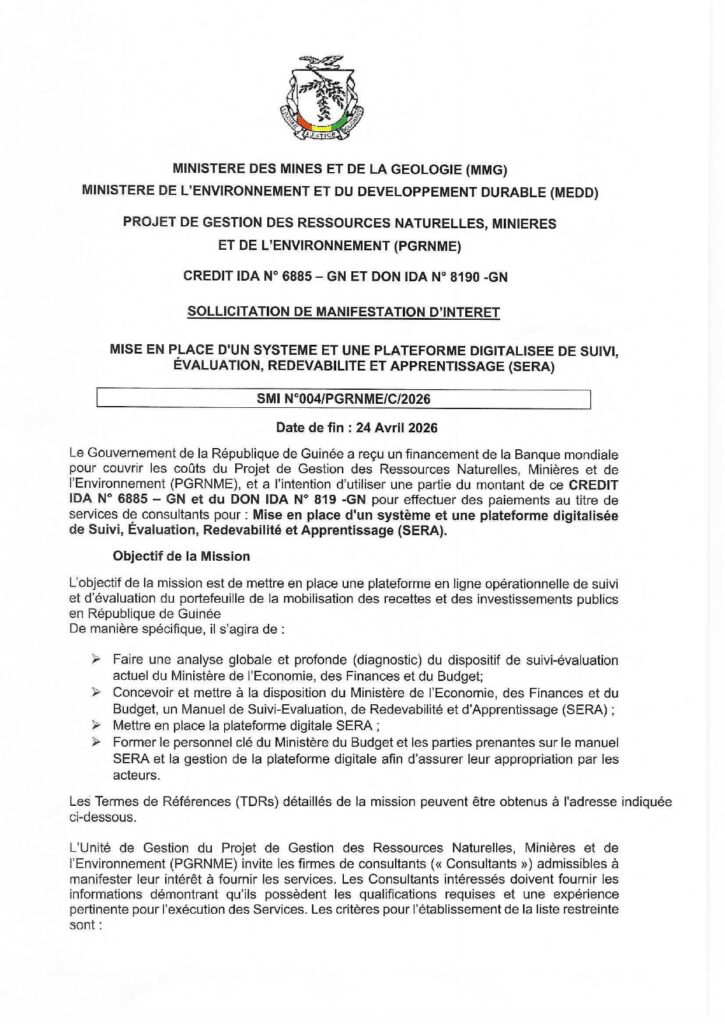 MINISTERE DES MINES ET DE LA GEOLOGIE (MMG)
MINISTERE DE L'ENVIRONNEMENT ET DU DEVELOPPEMENT DURABLE (MEDD)

PROJET DE GESTION DES RESSOURCES NATURELLES, MINIERES ET DE L'ENVIRONNEMENT (PGRNME)

CREDIT IDA N° 6885 – GN ET DON IDA N° 8190 -GN

SOLLICITATION DE MANIFESTATION D'INTERET

MISE EN PLACE D'UN SYSTEME ET UNE PLATEFORME DIGITALISEE DE SUIVI, ÉVALUATION, REDEVABILITE ET APPRENTISSAGE (SERA)

SMI N°004/PGRNME/C/2026

Date de fin : 24 Avril 2026

Le Gouvernement de la République de Guinée a reçu un financement de la Banque mondiale pour couvrir les coûts du Projet de Gestion des Ressources Naturelles, Minières et de l'Environnement (PGRNME), et a l'intention d'utiliser une partie du montant de ce CREDIT IDA N° 6885 – GN et du DON IDA N° 819 -GN pour effectuer des paiements au titre de services de consultants pour : Mise en place d'un système et une plateforme digitalisée de Suivi, Évaluation, Redevabilité et Apprentissage (SERA).

Objectif de la Mission

L'objectif de la mission est de mettre en place une plateforme en ligne opérationnelle de suivi et d'évaluation du portefeuille de la mobilisation des recettes et des investissements publics en République de Guinée
De manière spécifique, il s'agira de :

➢ Faire une analyse globale et profonde (diagnostic) du dispositif de suivi-évaluation actuel du Ministère de l'Economie, des Finances et du Budget;
➢ Concevoir et mettre à la disposition du Ministère de l'Economie, des Finances et du Budget, un Manuel de Suivi-Evaluation, de Redevabilité et d'Apprentissage (SERA) ;
➢ Mettre en place la plateforme digitale SERA ;
➢ Former le personnel clé du Ministère du Budget et les parties prenantes sur le manuel SERA et la gestion de la plateforme digitale afin d'assurer leur appropriation par les acteurs.

Les Termes de Références (TDRs) détaillés de la mission peuvent être obtenus à l'adresse indiquée ci-dessous.

L'Unité de Gestion du Projet de Gestion des Ressources Naturelles, Minières et de l'Environnement (PGRNME) invite les firmes de consultants (« Consultants ») admissibles à manifester leur intérêt à fournir les services. Les Consultants intéressés doivent fournir les informations démontrant qu'ils possèdent les qualifications requises et une expérience pertinente pour l'exécution des Services. Les critères pour l'établissement de la liste restreinte sont :